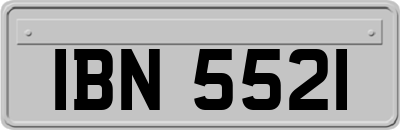 IBN 5521